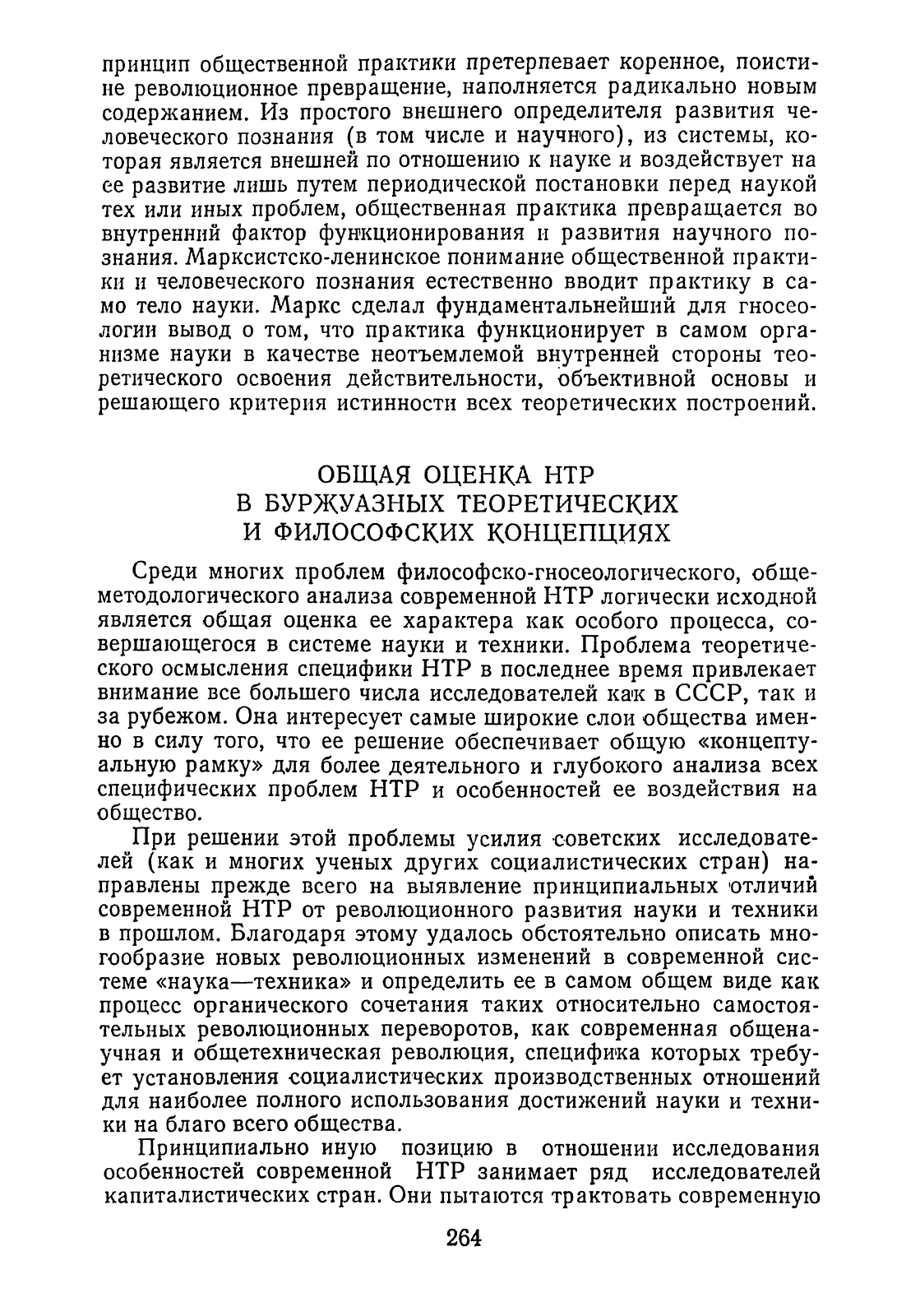 принцип общественной практики претерпевает коренное, поистине революционное превращение, наполняется радикально новым содержанием. Из простого внешнего определителя развития человеческого познания (в том числе и научного), из системы, которая является внешней по отношению к науке и воздействует на ее развитие лишь путем периодической постановки перед наукой тех или иных проблем, общественная практика превращается во внутренний фактор функционирования и развития научного познания. Марксистско-ленинское понимание общественной практики и человеческого познания естественно вводит практику в само тело науки. Маркс сделал фундаментальнейший для гносеологии вывод о том, что практика функционирует в самом организме науки в качестве неотъемлемой внутренней стороны теоретического освоения действительности, объективной основы и решающего критерия истинности всех теоретических построений.

ОБЩАЯ ОЦЕНКА НТР
В БУРЖУАЗНЫХ ТЕОРЕТИЧЕСКИХ
И ФИЛОСОФСКИХ КОНЦЕПЦИЯХ

Среди многих проблем философско-гносеологического, общеметодологического анализа современной НТР логически исходной является общая оценка ее характера как особого процесса, совершающегося в системе науки и техники. Проблема теоретического осмысления специфики НТР в последнее время привлекает внимание все большего числа исследователей как в СССР, так и за рубежом. Она интересует самые широкие слои общества именно в силу того, что ее решение обеспечивает общую «концептуальную рамку» для более деятельного и глубокого анализа всех специфических проблем НТР и особенностей ее воздействия на общество.

При решении этой проблемы усилия советских исследователей (как и многих ученых других социалистических стран) направлены прежде всего на выявление принципиальных отличий современной НТР от революционного развития науки и техники в прошлом. Благодаря этому удалось обстоятельно описать многообразие новых революционных изменений в современной системе «наука—техника» и определить ее в самом общем виде как процесс органического сочетания таких относительно самостоятельных революционных переворотов, как современная общенаучная и общетехническая революция, специфика которых требует установления социалистических производственных отношений для наиболее полного использования достижений науки и техники на благо всего общества.

Принципиально иную позицию в отношении исследования особенностей современной НТР занимает ряд исследователей капиталистических стран. Они пытаются трактовать современную

264